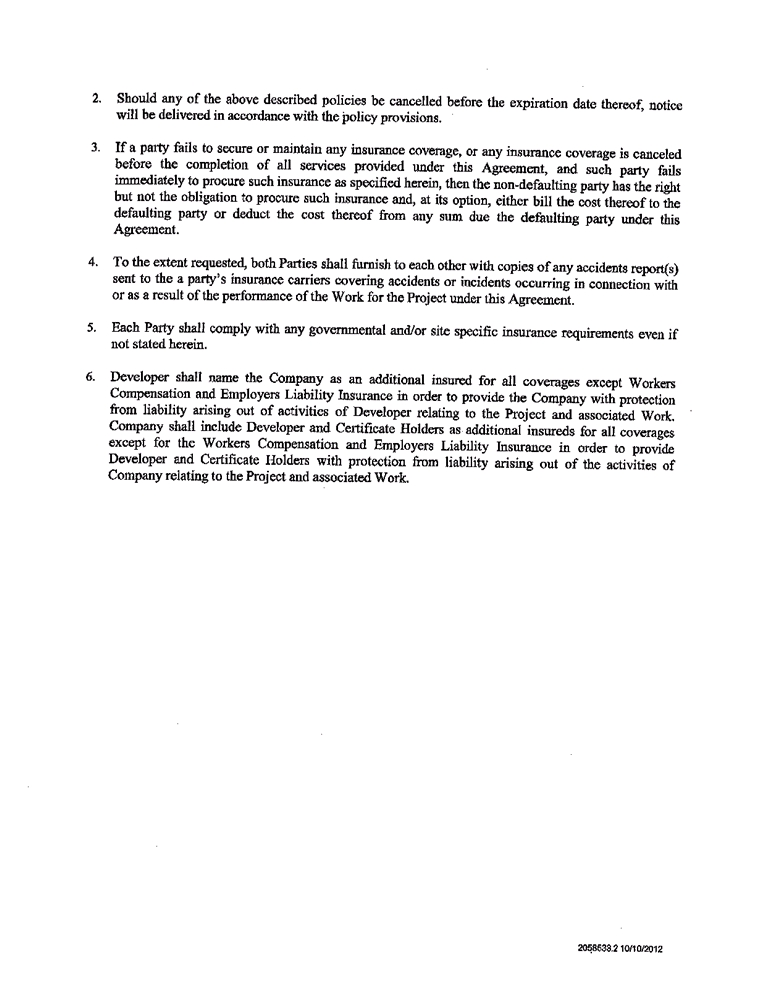 2. Should any of the above described policies be cancelled before the expiration date thereof, notice will be delivered in accordance with the policy provisions.

3. If a party fails to secure or maintain any insurance coverage, or any insurance coverage is canceled before the completion of all services provided under this Agreement, and such party fails immediately to procure such insurance as specified herein, then the non-defaulting party has the right but not the obligation to procure such insurance and, at its option, either bill the cost thereof to the defaulting party or deduct the cost thereof from any sum due the defaulting party under this Agreement.

4. To the extent requested, both Parties shall furnish to each other with copies of any accidents report(s) sent to the a party's insurance carriers covering accidents or incidents occurring in connection with or as a result of the performance of the Work for the Project under this Agreement.

5. Each Party shall comply with any governmental and/or site specific insurance requirements even if not stated herein.

6. Developer shall name the Company as an additional insured for all coverages except Workers Compensation and Employers Liability Insurance in order to provide the Company with protection from liability arising out of activities of Developer relating to the Project and associated Work. Company shall include Developer and Certificate Holders as additional insureds for all coverages except for the Workers Compensation and Employers Liability Insurance in order to provide Developer and Certificate Holders with protection from liability arising out of the activities of Company relating to the Project and associated Work.

2058538.2 10/10/2012